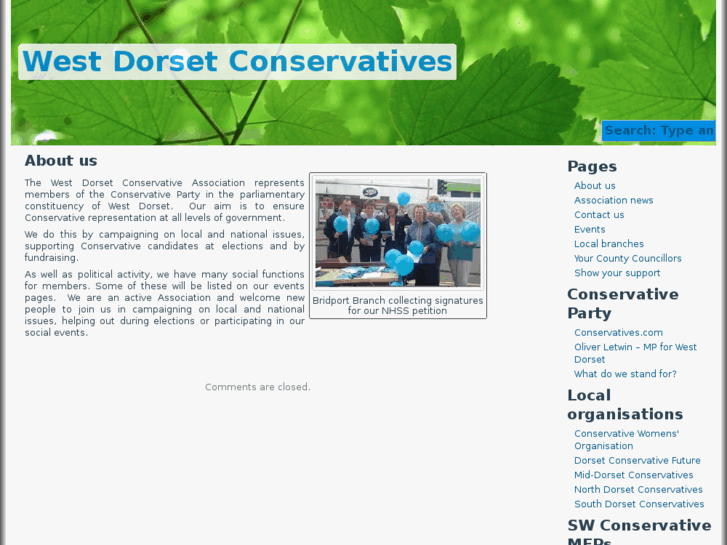 West Dorset Conservatives

Search: Type an

About us

The West Dorset Conservative Association represents members of the Conservative Party in the parliamentary constituency of West Dorset. Our aim is to ensure Conservative representation at all levels of government.

We do this by campaigning on local and national issues, supporting Conservative candidates at elections and by fundraising.

As well as political activity, we have many social functions for members. Some of these will be listed on our events pages. We are an active Association and welcome new people to join us in campaigning on local and national issues, helping out during elections or participating in our social events.

Bridport Branch collecting signatures for our NHSS petition

Comments are closed.

Pages

About us
Association news
Contact us
Events
Local branches
Your County Councillors
Show your support

Conservative Party

Conservatives.com
Oliver Letwin – MP for West Dorset
What do we stand for?

Local organisations

Conservative Womens' Organisation
Dorset Conservative Future
Mid-Dorset Conservatives
North Dorset Conservatives
South Dorset Conservatives

SW Conservative MEPs